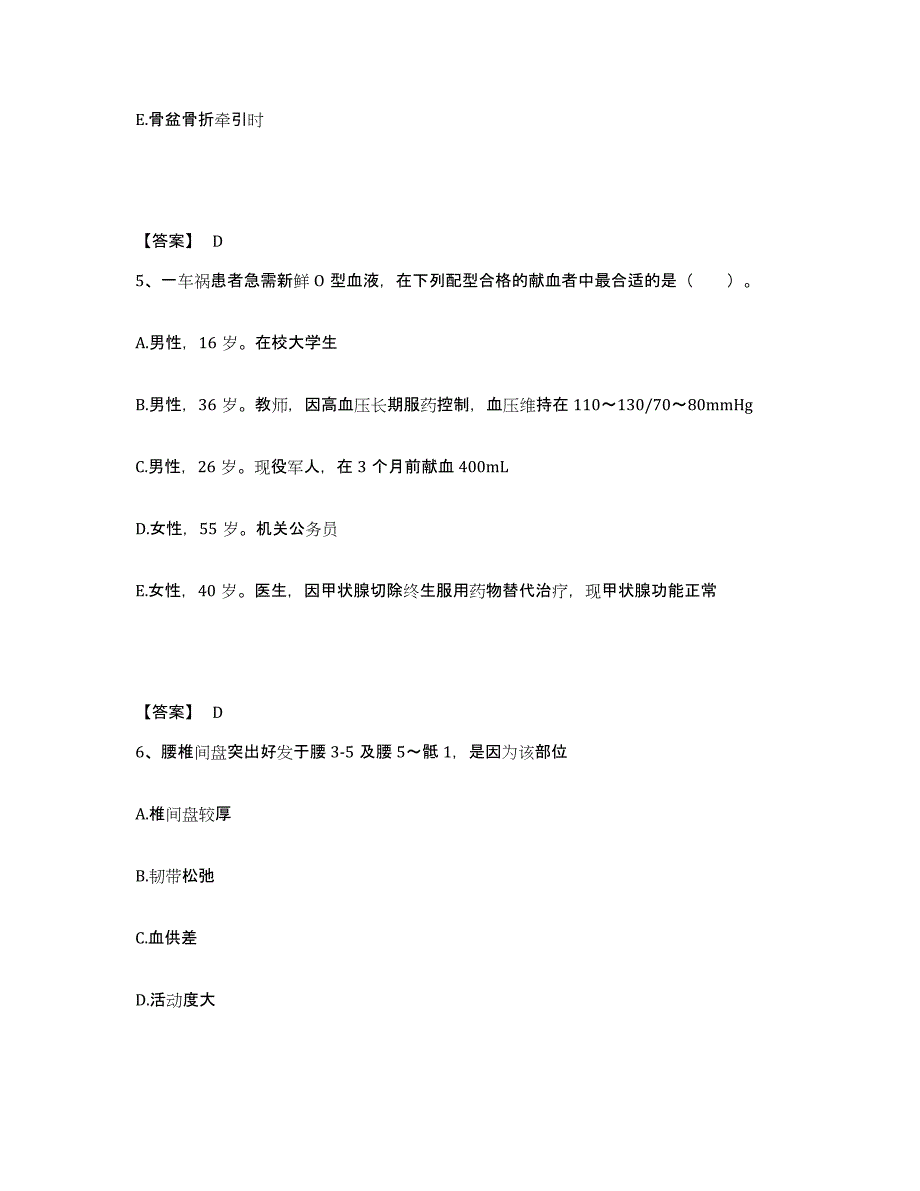 E.骨盆骨折牵引时

【答案】 D

5、一车祸患者急需新鲜 O 型血液，在下列配型合格的献血者中最合适的是（ ）。

A.男性，16 岁。在校大学生

B.男性，36 岁。教师，因高血压长期服药控制，血压维持在 110～130/70～80mmHg

C.男性，26 岁。现役军人，在 3 个月前献血 400mL

D.女性，55 岁。机关公务员

E.女性，40 岁。医生，因甲状腺切除终生服用药物替代治疗，现甲状腺功能正常

【答案】 D

6、腰椎间盘突出好发于腰 3-5 及腰 5～骶 1，是因为该部位

A.椎间盘较厚

B.韧带松弛

C.血供差

D.活动度大